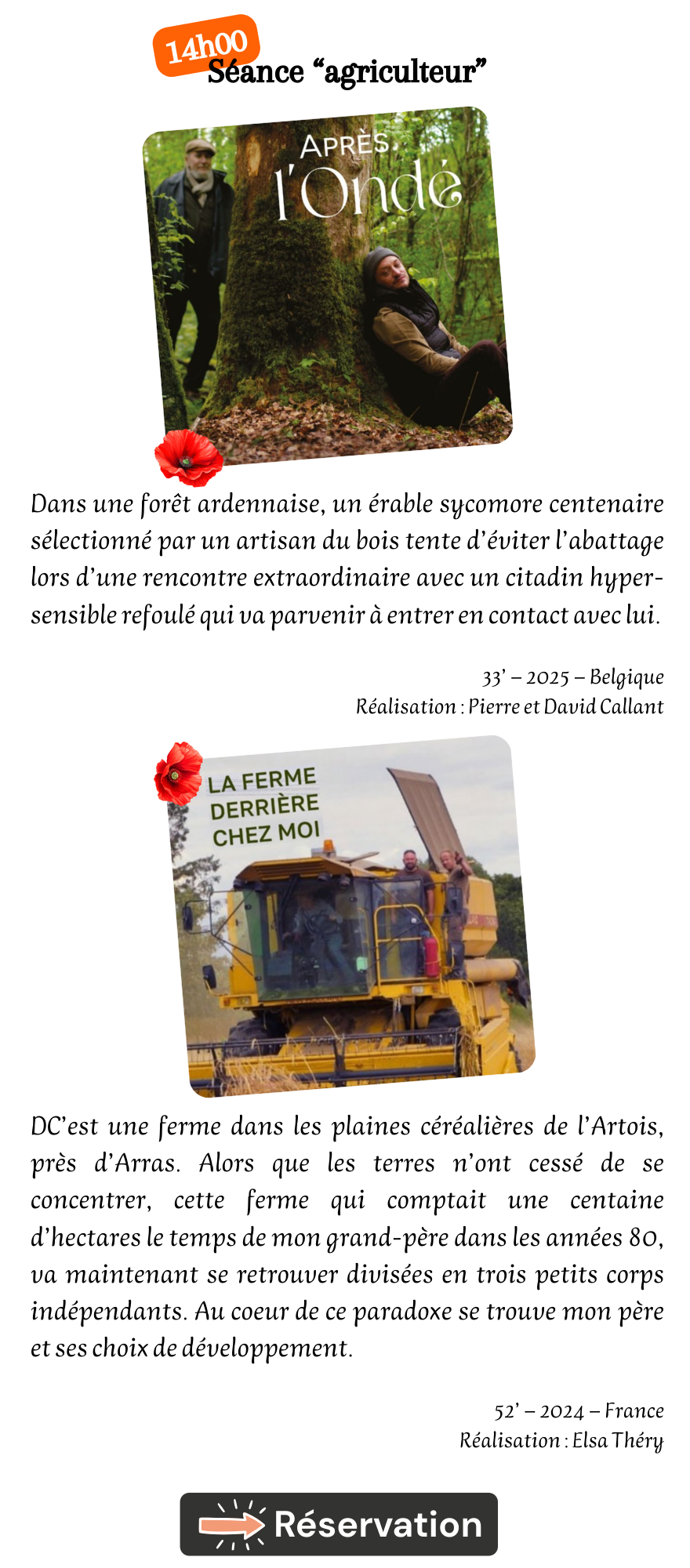 14h00
Séance "agriculteur"

APRÈS l'Ondé

Dans une forêt ardennaise, un érable sycomore centenaire sélectionné par un artisan du bois tente d'éviter l'abattage lors d'une rencontre extraordinaire avec un citadin hypersensible refoulé qui va parvenir à entrer en contact avec lui.

33' – 2025 – Belgique
Réalisation : Pierre et David Callant

LA FERME DERRIÈRE CHEZ MOI

DC'est une ferme dans les plaines céréalières de l'Artois, près d'Arras. Alors que les terres n'ont cessé de se concentrer, cette ferme qui comptait une centaine d'hectares le temps de mon grand-père dans les années 80, va maintenant se retrouver divisées en trois petits corps indépendants. Au coeur de ce paradoxe se trouve mon père et ses choix de développement.

52' – 2024 – France
Réalisation : Elsa Théry

Réservation